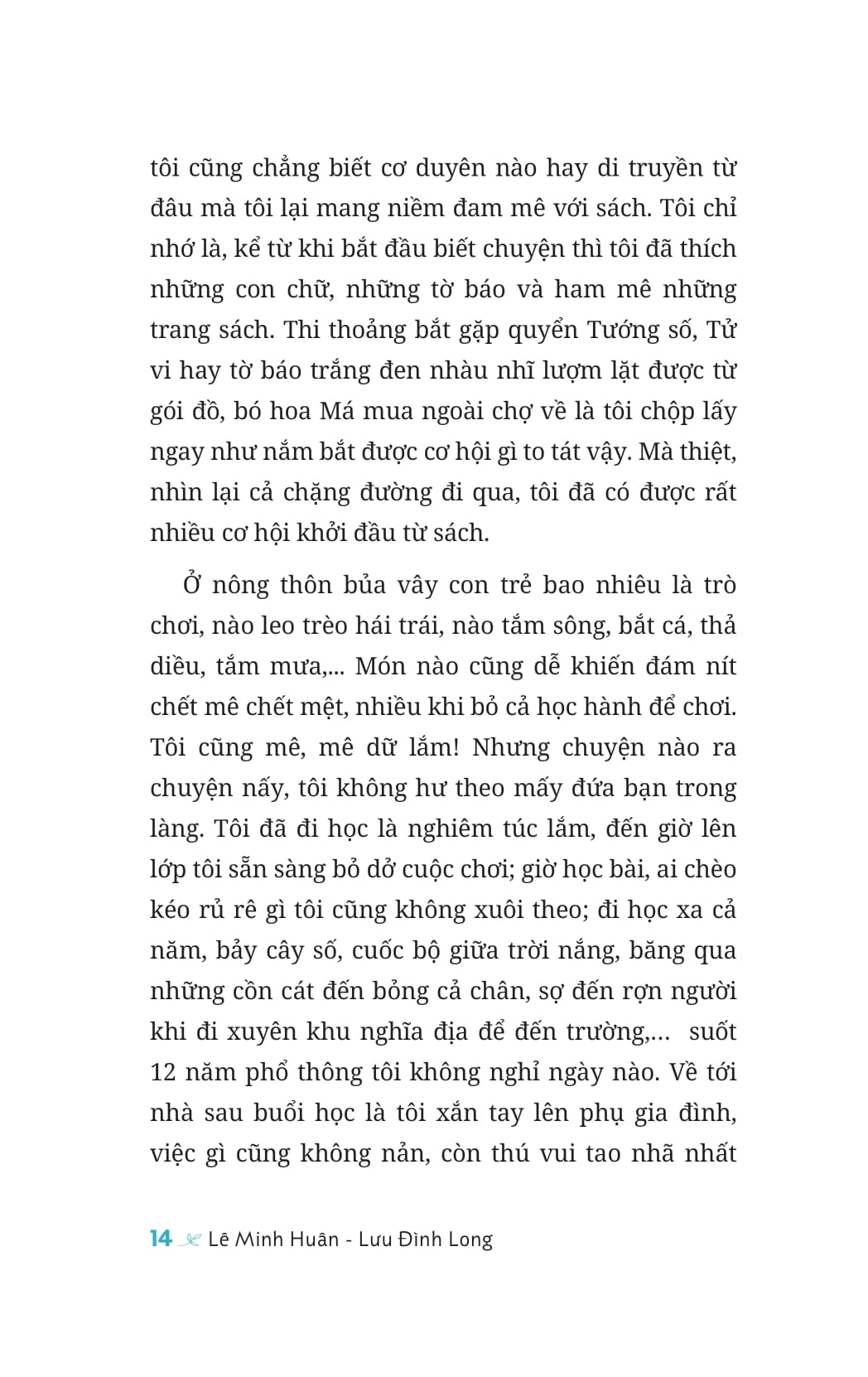 tôi cũng chẳng biết cơ duyên nào hay di truyền từ đâu mà tôi lại mang niềm đam mê với sách. Tôi chỉ nhớ là, kể từ khi bắt đầu biết chuyện thì tôi đã thích những con chữ, những tờ báo và ham mê những trang sách. Thi thoảng bắt gặp quyển Tướng số, Tử vi hay tờ báo trắng đen nhàu nhĩ lượm lặt được từ gói đồ, bó hoa Má mua ngoài chợ về là tôi chộp lấy ngay như nắm bắt được cơ hội gì to tát vậy. Mà thiệt, nhìn lại cả chặng đường đi qua, tôi đã có được rất nhiều cơ hội khởi đầu từ sách.

Ở nông thôn bủa vây con trẻ bao nhiêu là trò chơi, nào leo trèo hái trái, nào tắm sông, bắt cá, thả diều, tắm mưa,... Món nào cũng dễ khiến đám nít chết mê chết mệt, nhiều khi bỏ cả học hành để chơi. Tôi cũng mê, mê dữ lắm! Nhưng chuyện nào ra chuyện nấy, tôi không hư theo mấy đứa bạn trong làng. Tôi đã đi học là nghiêm túc lắm, đến giờ lên lớp tôi sẵn sàng bỏ dở cuộc chơi; giờ học bài, ai chèo kéo rủ rê gì tôi cũng không xuôi theo; đi học xa cả năm, bảy cây số, cuốc bộ giữa trời nắng, băng qua những cồn cát đến bỏng cả chân, sợ đến rợn người khi đi xuyên khu nghĩa địa để đến trường,... suốt 12 năm phổ thông tôi không nghỉ ngày nào. Về tới nhà sau buổi học là tôi xắn tay lên phụ gia đình, việc gì cũng không nản, còn thú vui tao nhã nhất

14 Lê Minh Huân - Lưu Đình Long